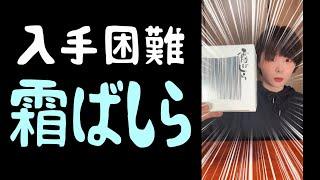 入手困難
霜ばしら

霜ばしら